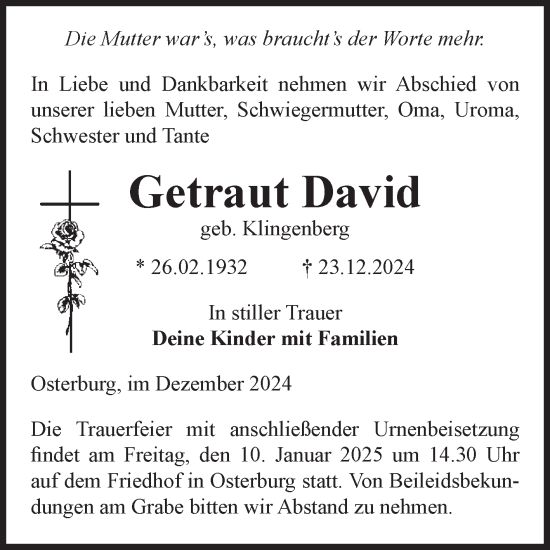 Die Mutter war's, was braucht's der Worte mehr.

In Liebe und Dankbarkeit nehmen wir Abschied von unserer lieben Mutter, Schwiegermutter, Oma, Uroma, Schwester und Tante

Getraut David
geb. Klingenberg

* 26.02.1932 † 23.12.2024

In stiller Trauer
Deine Kinder mit Familien

Osterburg, im Dezember 2024

Die Trauerfeier mit anschließender Urnenbeisetzung findet am Freitag, den 10. Januar 2025 um 14.30 Uhr auf dem Friedhof in Osterburg statt. Von Beileidsbekundungen am Grabe bitten wir Abstand zu nehmen.